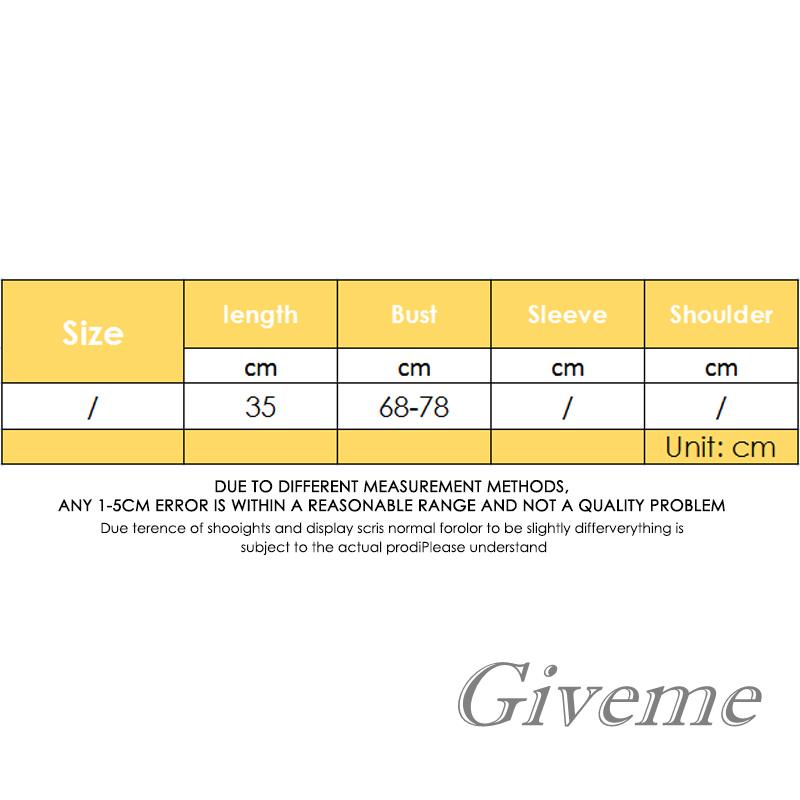 | Size | length | Bust | Sleeve | Shoulder |
|---|---|---|---|---|
| | cm | cm | cm | cm |
| / | 35 | 68-78 | / | / |
| | | | | Unit: cm |

DUE TO DIFFERENT MEASUREMENT METHODS,
ANY 1-5CM ERROR IS WITHIN A REASONABLE RANGE AND NOT A QUALITY PROBLEM

Due terence of shooights and display scris normal forolor to be slightly differverything is subject to the actual prodiPlease understand

Giveme